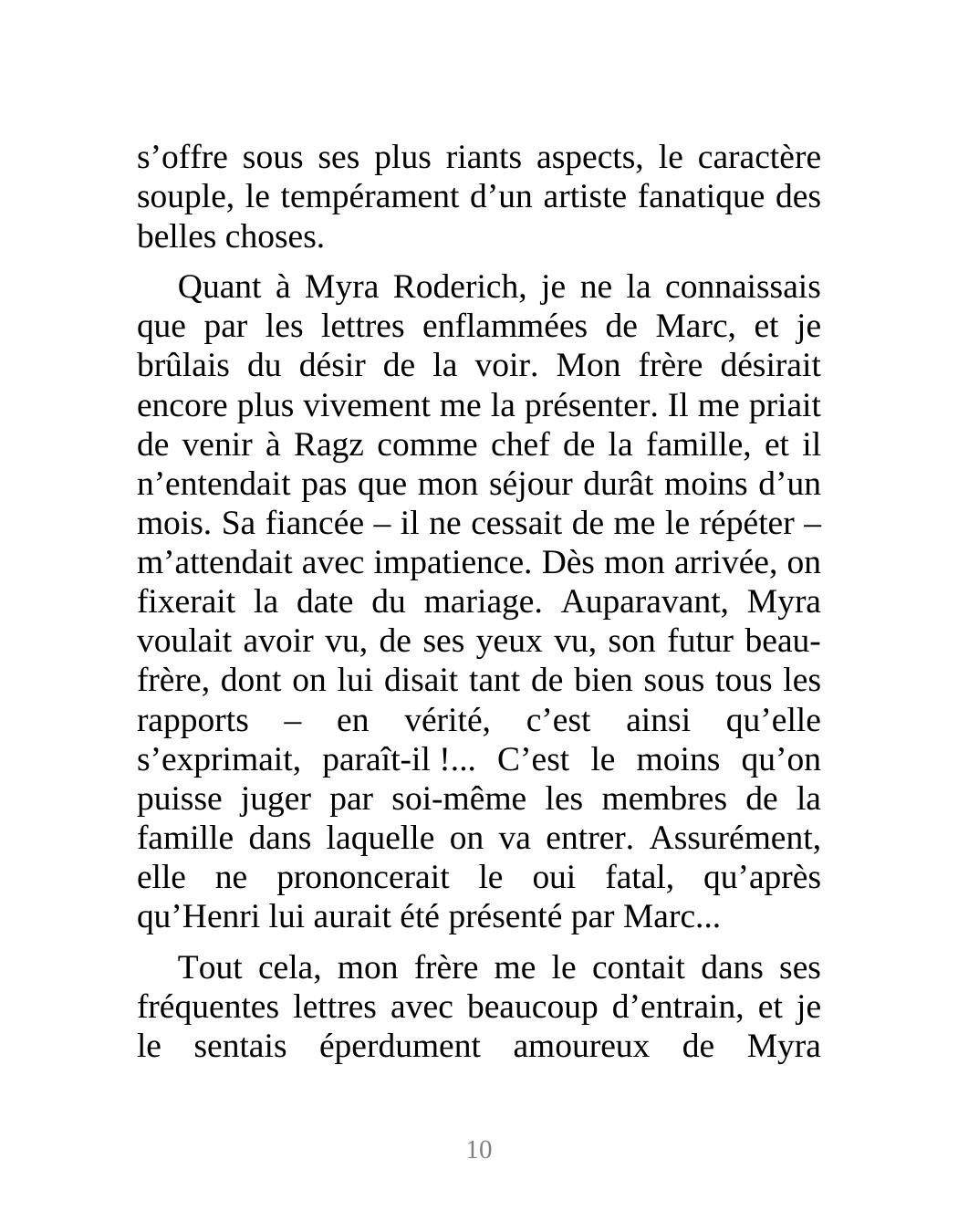 s’offre sous ses plus riants aspects, le caractère souple, le tempérament d’un artiste fanatique des belles choses.

Quant à Myra Roderich, je ne la connaissais que par les lettres enflammées de Marc, et je brûlais du désir de la voir. Mon frère désirait encore plus vivement me la présenter. Il me priait de venir à Ragz comme chef de la famille, et il n’entendait pas que mon séjour durât moins d’un mois. Sa fiancée – il ne cessait de me le répéter – m’attendait avec impatience. Dès mon arrivée, on fixerait la date du mariage. Auparavant, Myra voulait avoir vu, de ses yeux vu, son futur beau-frère, dont on lui disait tant de bien sous tous les rapports – en vérité, c’est ainsi qu’elle s’exprimait, paraît-il !... C’est le moins qu’on puisse juger par soi-même les membres de la famille dans laquelle on va entrer. Assurément, elle ne prononcerait le oui fatal, qu’après qu’Henri lui aurait été présenté par Marc...

Tout cela, mon frère me le contait dans ses fréquentes lettres avec beaucoup d’entrain, et je le sentais éperdument amoureux de Myra

10